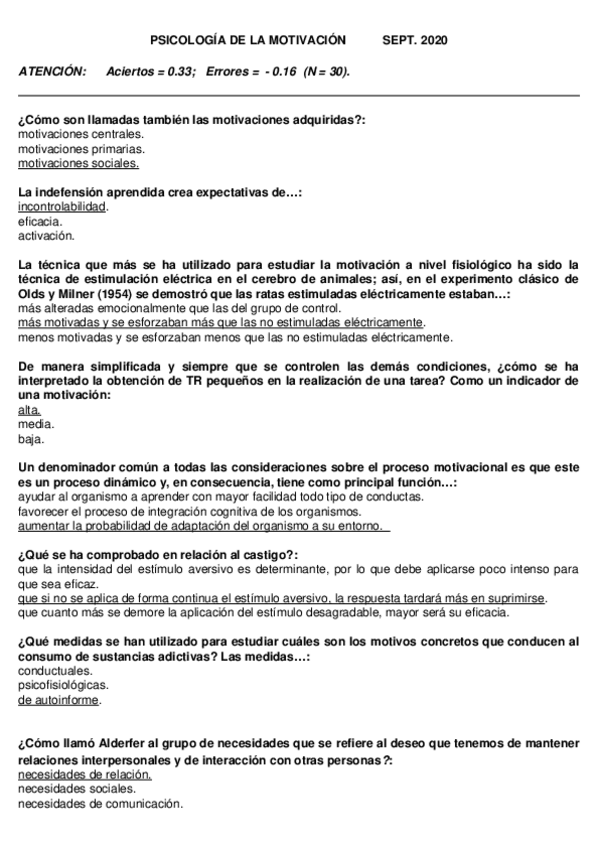 PSICOLOGÍA DE LA MOTIVACIÓN SEPT. 2020

ATENCIÓN: Aciertos = 0.33; Errores = - 0.16 (N = 30).

¿Cómo son llamadas también las motivaciones adquiridas?:
motivaciones centrales.
motivaciones primarias.
motivaciones sociales.

La indefensión aprendida crea expectativas de…:
incontrolabilidad.
eficacia.
activación.

La técnica que más se ha utilizado para estudiar la motivación a nivel fisiológico ha sido la técnica de estimulación eléctrica en el cerebro de animales; así, en el experimento clásico de Olds y Milner (1954) se demostró que las ratas estimuladas eléctricamente estaban…:
más alteradas emocionalmente que las del grupo de control.
más motivadas y se esforzaban más que las no estimuladas eléctricamente.
menos motivadas y se esforzaban menos que las no estimuladas eléctricamente.

De manera simplificada y siempre que se controlen las demás condiciones, ¿cómo se ha interpretado la obtención de TR pequeños en la realización de una tarea? Como un indicador de una motivación:
alta.
media.
baja.

Un denominador común a todas las consideraciones sobre el proceso motivacional es que este es un proceso dinámico y, en consecuencia, tiene como principal función…:
ayudar al organismo a aprender con mayor facilidad todo tipo de conductas.
favorecer el proceso de integración cognitiva de los organismos.
aumentar la probabilidad de adaptación del organismo a su entorno.

¿Qué se ha comprobado en relación al castigo?:
que la intensidad del estímulo aversivo es determinante, por lo que debe aplicarse poco intenso para que sea eficaz.
que si no se aplica de forma continua el estímulo aversivo, la respuesta tardará más en suprimirse.
que cuanto más se demore la aplicación del estímulo desagradable, mayor será su eficacia.

¿Qué medidas se han utilizado para estudiar cuáles son los motivos concretos que conducen al consumo de sustancias adictivas? Las medidas…:
conductuales.
psicofisiológicas.
de autoinforme.

¿Cómo llamó Alderfer al grupo de necesidades que se refiere al deseo que tenemos de mantener relaciones interpersonales y de interacción con otras personas?:
necesidades de relación.
necesidades sociales.
necesidades de comunicación.